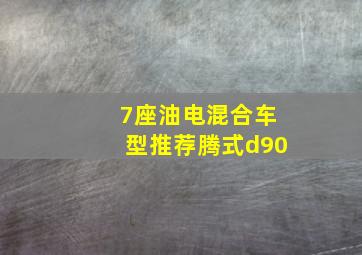 7座油电混合车型推荐腾式d90